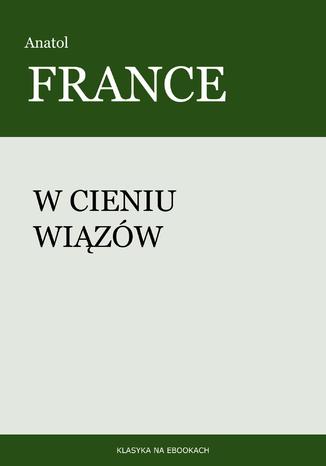 Anatol
FRANCE

W CIENIU
WIĄZÓW

KLASYKA NA EBOOKACH